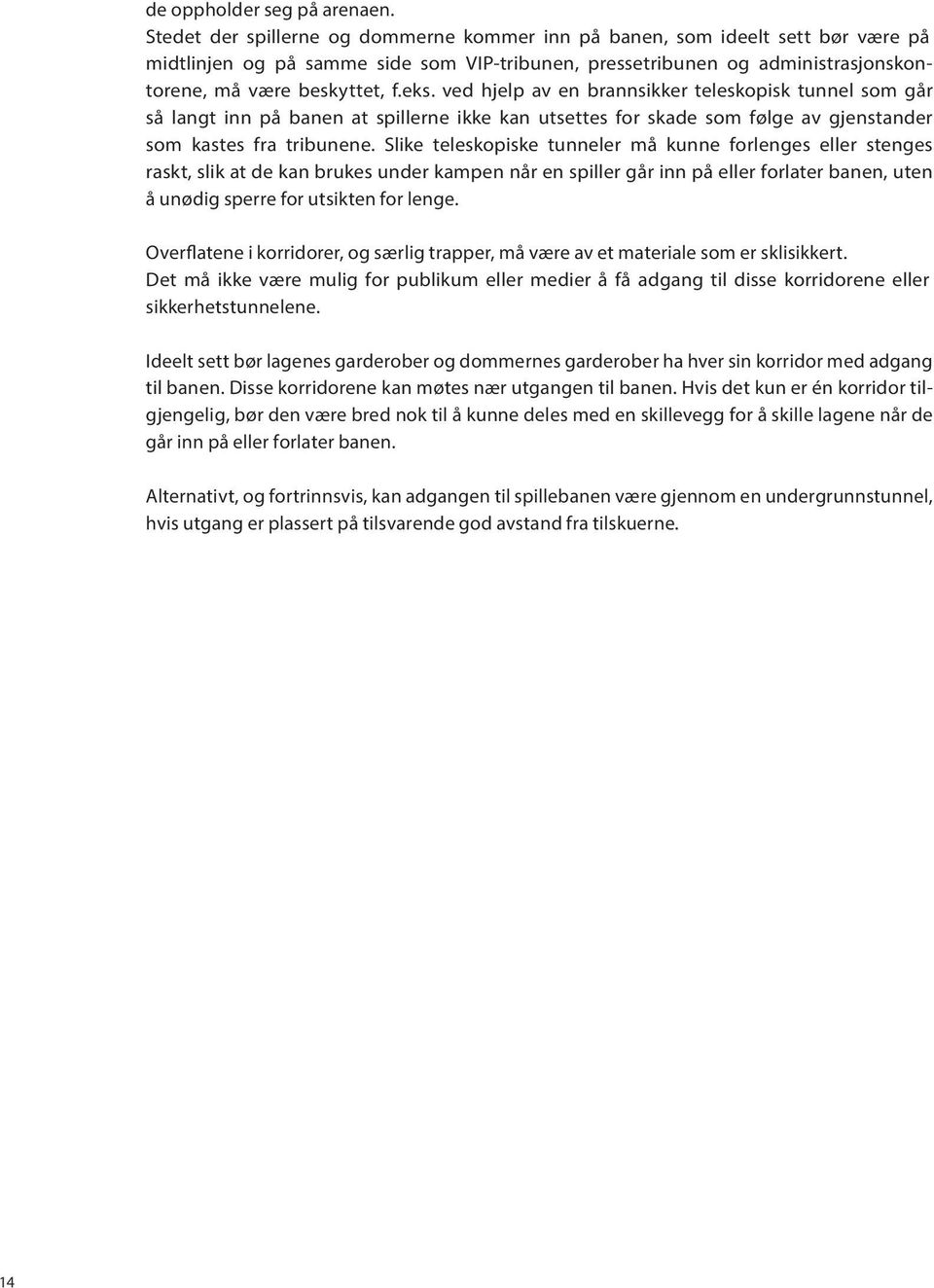 de oppholder seg på arenaen.
Stedet der spillerne og dommerne kommer inn på banen, som ideelt sett bør være på midtlinjen og på samme side som VIP-tribunen, pressetribunen og administrasjonskontorene, må være beskyttet, f.eks. ved hjelp av en brannsikker teleskopisk tunnel som går så langt inn på banen at spillerne ikke kan utsettes for skade som følge av gjenstander som kastes fra tribunene. Slike teleskopiske tunneler må kunne forlenges eller stenges raskt, slik at de kan brukes under kampen når en spiller går inn på eller forlater banen, uten å unødig sperre for utsikten for lenge.

Overflatene i korridorer, og særlig trapper, må være av et materiale som er sklisikkert.
Det må ikke være mulig for publikum eller medier å få adgang til disse korridorene eller sikkerhetstunnelene.

Ideelt sett bør lagenes garderober og dommernes garderober ha hver sin korridor med adgang til banen. Disse korridorene kan møtes nær utgangen til banen. Hvis det kun er én korridor tilgjengelig, bør den være bred nok til å kunne deles med en skillevegg for å skille lagene når de går inn på eller forlater banen.

Alternativt, og fortrinnsvis, kan adgangen til spillebanen være gjennom en undergrunnstunnel, hvis utgang er plassert på tilsvarende god avstand fra tilskuerne.

14